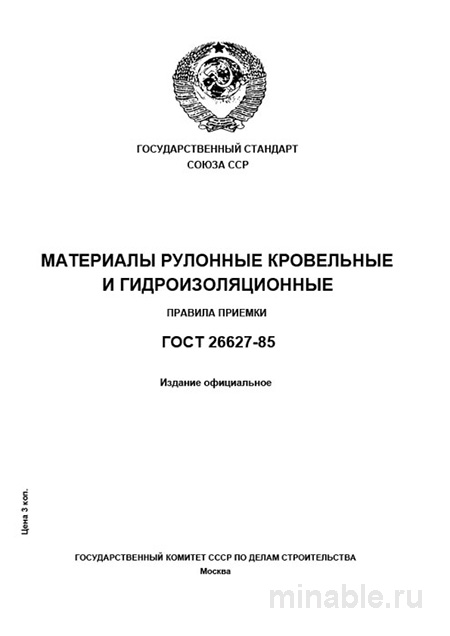 ГОСУДАРСТВЕННЫЙ СТАНДАРТ
СОЮЗА ССР

МАТЕРИАЛЫ РУЛОННЫЕ КРОВЕЛЬНЫЕ И ГИДРОИЗОЛЯЦИОННЫЕ

ПРАВИЛА ПРИЕМКИ

ГОСТ 26627-85

Издание официальное

Цена 3 коп.

ГОСУДАРСТВЕННЫЙ КОМИТЕТ СССР ПО ДЕЛАМ СТРОИТЕЛЬСТВА
Москва

minable.ru